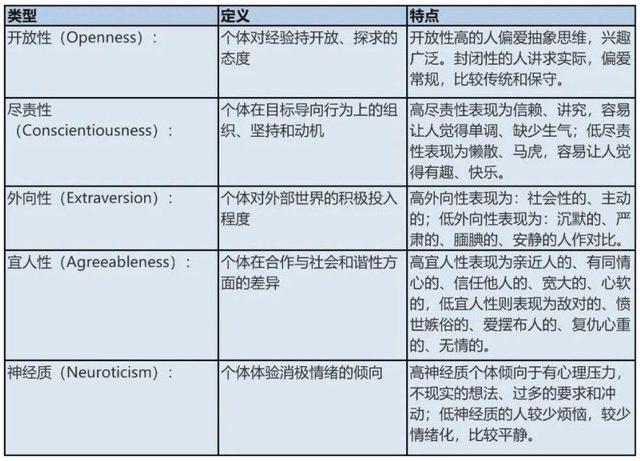 | 类型 | 定义 | 特点 |
|---|---|---|
| 开放性（Openness）： | 个体对经验持开放、探求的态度 | 开放性高的人偏爱抽象思维，兴趣广泛。封闭性的人讲求实际，偏爱常规，比较传统和保守。 |
| 尽责性（Conscientiousness）： | 个体在目标导向行为上的组织、坚持和动机 | 高尽责性表现为信赖、讲究，容易让人觉得单调、缺少生气；低尽责性表现为懒散、马虎，容易让人觉得有趣、快乐。 |
| 外向性（Extraversion）： | 个体对外部世界的积极投入程度 | 高外向性表现为：社会性的、主动的；低外向性表现为：沉默的、严肃的、腼腆的、安静的人作对比。 |
| 宜人性（Agreeableness）： | 个体在合作与社会和谐性方面的差异 | 高宜人性表现为亲近人的、有同情心的、信任他人的、宽大的、心软的，低宜人性则表现为敌对的、愤世嫉俗的、爱摆布人的、复仇心重的、无情的。 |
| 神经质（Neuroticism）： | 个体体验消极情绪的倾向 | 高神经质个体倾向于有心理压力，不现实的想法、过多的要求和冲动；低神经质的人较少烦恼，较少情绪化，比较平静。 |